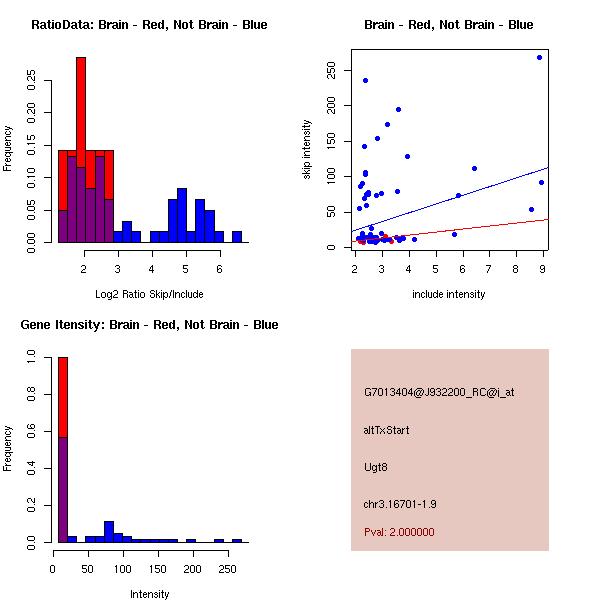 RatioData: Brain - Red, Not Brain - Blue

Frequency

0.00 0.05 0.10 0.15 0.20 0.25

2 3 4 5 6

Log2 Ratio Skip/Include

Brain - Red, Not Brain - Blue

skip intensity

0 50 100 150 200 250

2 3 4 5 6 7 8 9

include intensity

Gene Itensity: Brain - Red, Not Brain - Blue

Frequency

0.0 0.2 0.4 0.6 0.8 1.0

0 50 100 150 200 250

Intensity

G7013404@J932200_RC@i_at

altTxStart

Ugt8

chr3.16701-1.9

Pval: 2.000000